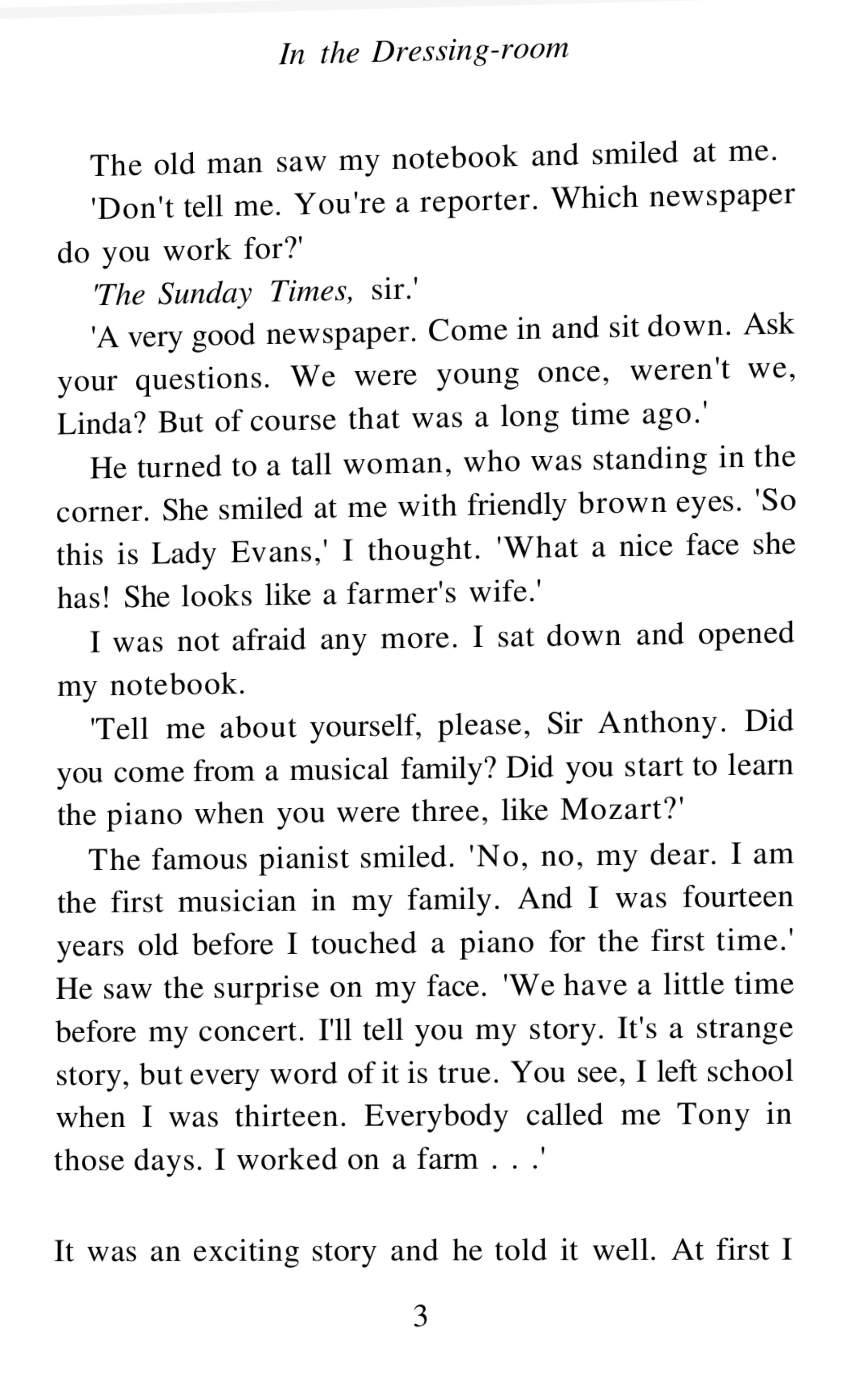 In the Dressing-room

The old man saw my notebook and smiled at me.

'Don't tell me. You're a reporter. Which newspaper do you work for?'

'The Sunday Times, sir.'

'A very good newspaper. Come in and sit down. Ask your questions. We were young once, weren't we, Linda? But of course that was a long time ago.'

He turned to a tall woman, who was standing in the corner. She smiled at me with friendly brown eyes. 'So this is Lady Evans,' I thought. 'What a nice face she has! She looks like a farmer's wife.'

I was not afraid any more. I sat down and opened my notebook.

'Tell me about yourself, please, Sir Anthony. Did you come from a musical family? Did you start to learn the piano when you were three, like Mozart?'

The famous pianist smiled. 'No, no, my dear. I am the first musician in my family. And I was fourteen years old before I touched a piano for the first time.' He saw the surprise on my face. 'We have a little time before my concert. I'll tell you my story. It's a strange story, but every word of it is true. You see, I left school when I was thirteen. Everybody called me Tony in those days. I worked on a farm . . .'

It was an exciting story and he told it well. At first I

3